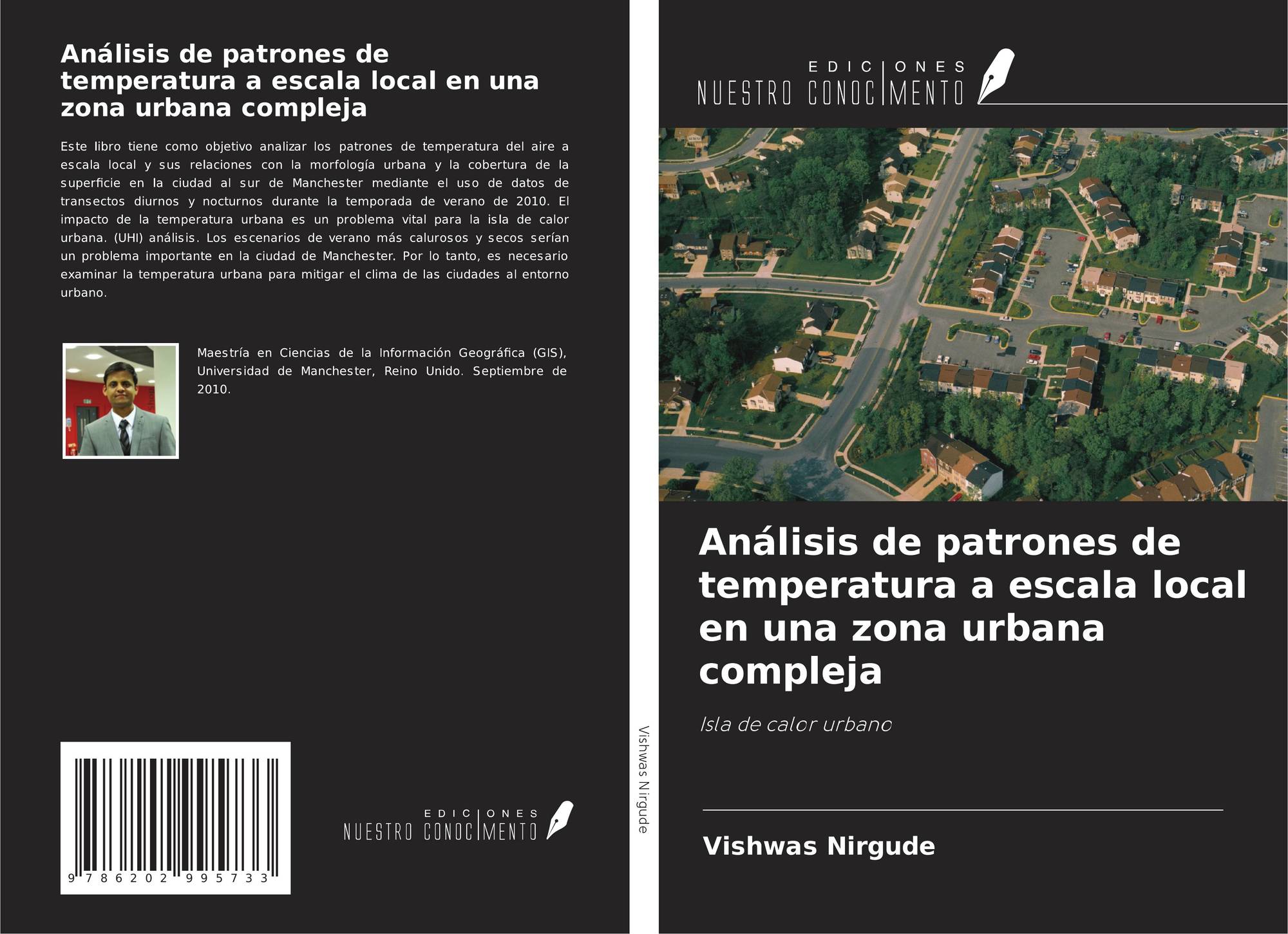 Análisis de patrones de temperatura a escala local en una zona urbana compleja

Este libro tiene como objetivo analizar los patrones de temperatura del aire a escala local y sus relaciones con la morfología urbana y la cobertura de la superficie en la ciudad al sur de Manchester mediante el uso de datos de transectos diurnos y nocturnos durante la temporada de verano de 2010. El impacto de la temperatura urbana es un problema vital para la isla de calor urbana. (UHI) análisis. Los escenarios de verano más calurosos y secos serían un problema importante en la ciudad de Manchester. Por lo tanto, es necesario examinar la temperatura urbana para mitigar el clima de las ciudades al entorno urbano.

Maestría en Ciencias de la Información Geográfica (GIS), Universidad de Manchester, Reino Unido. Septiembre de 2010.

9 786202 995733

EDICIONES NUESTRO CONOCIMIENTO

Vishwas Nirgude

EDICIONES NUESTRO CONOCIMIENTO

Análisis de patrones de temperatura a escala local en una zona urbana compleja

Isla de calor urbano

Vishwas Nirgude